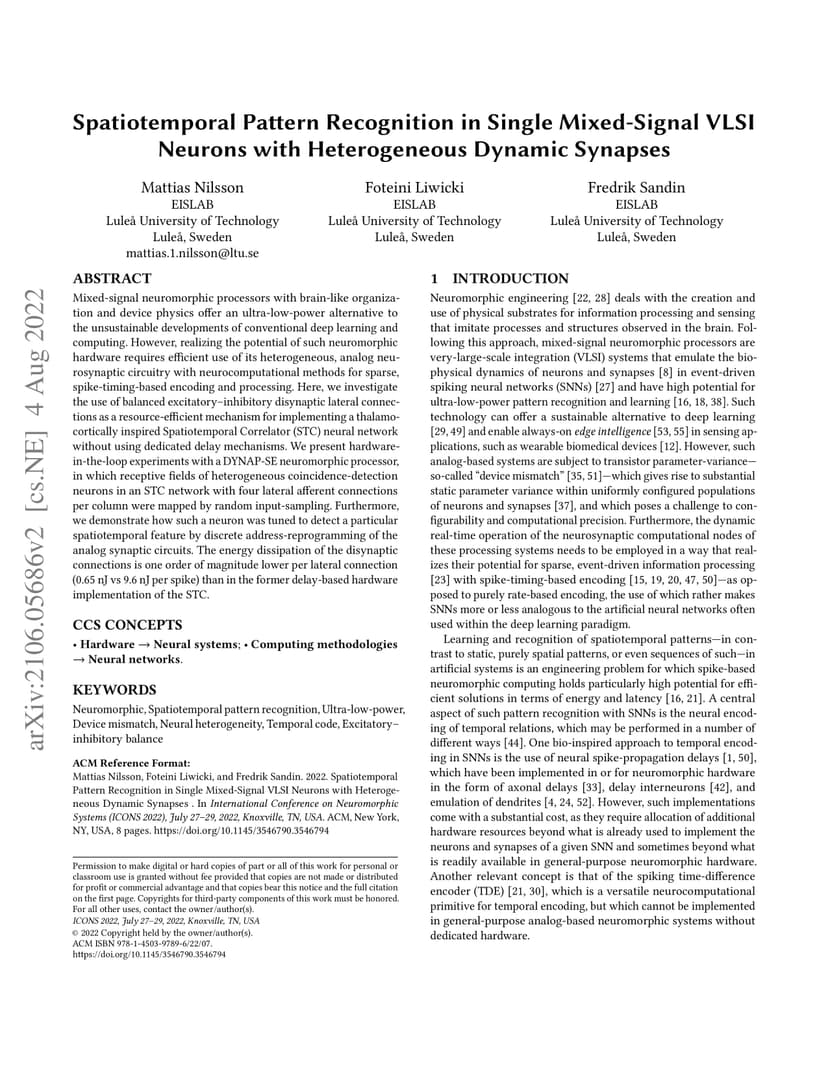 arXiv:2106.05686v2 [cs.NE] 4 Aug 2022

Spatiotemporal Pattern Recognition in Single Mixed-Signal VLSI Neurons with Heterogeneous Dynamic Synapses

Mattias Nilsson
EISLAB
Luleå University of Technology
Luleå, Sweden
mattias.1.nilsson@ltu.se

Foteini Liwicki
EISLAB
Luleå University of Technology
Luleå, Sweden

Fredrik Sandin
EISLAB
Luleå University of Technology
Luleå, Sweden

ABSTRACT

Mixed-signal neuromorphic processors with brain-like organization and device physics offer an ultra-low-power alternative to the unsustainable developments of conventional deep learning and computing. However, realizing the potential of such neuromorphic hardware requires efficient use of its heterogeneous, analog neurosynaptic circuitry with neurocomputational methods for sparse, spike-timing-based encoding and processing. Here, we investigate the use of balanced excitatory–inhibitory disynaptic lateral connections as a resource-efficient mechanism for implementing a thalamocortically inspired Spatiotemporal Correlator (STC) neural network without using dedicated delay mechanisms. We present hardware-in-the-loop experiments with a DYNAP-SE neuromorphic processor, in which receptive fields of heterogeneous coincidence-detection neurons in an STC network with four lateral afferent connections per column were mapped by random input-sampling. Furthermore, we demonstrate how such a neuron was tuned to detect a particular spatiotemporal feature by discrete address-reprogramming of the analog synaptic circuits. The energy dissipation of the disynaptic connections is one order of magnitude lower per lateral connection (0.65 nJ vs 9.6 nJ per spike) than in the former delay-based hardware implementation of the STC.

CCS CONCEPTS

• Hardware → Neural systems; • Computing methodologies → Neural networks.

KEYWORDS

Neuromorphic, Spatiotemporal pattern recognition, Ultra-low-power, Device mismatch, Neural heterogeneity, Temporal code, Excitatory–inhibitory balance

ACM Reference Format:
Mattias Nilsson, Foteini Liwicki, and Fredrik Sandin. 2022. Spatiotemporal Pattern Recognition in Single Mixed-Signal VLSI Neurons with Heterogeneous Dynamic Synapses . In International Conference on Neuromorphic Systems (ICONS 2022), July 27–29, 2022, Knoxville, TN, USA. ACM, New York, NY, USA, 8 pages. https://doi.org/10.1145/3546790.3546794

Permission to make digital or hard copies of part or all of this work for personal or classroom use is granted without fee provided that copies are not made or distributed for profit or commercial advantage and that copies bear this notice and the full citation on the first page. Copyrights for third-party components of this work must be honored. For all other uses, contact the owner/author(s).
ICONS 2022, July 27–29, 2022, Knoxville, TN, USA
© 2022 Copyright held by the owner/author(s).
ACM ISBN 978-1-4503-9789-6/22/07.
https://doi.org/10.1145/3546790.3546794

1 INTRODUCTION

Neuromorphic engineering [22, 28] deals with the creation and use of physical substrates for information processing and sensing that imitate processes and structures observed in the brain. Following this approach, mixed-signal neuromorphic processors are very-large-scale integration (VLSI) systems that emulate the biophysical dynamics of neurons and synapses [8] in event-driven spiking neural networks (SNNs) [27] and have high potential for ultra-low-power pattern recognition and learning [16, 18, 38]. Such technology can offer a sustainable alternative to deep learning [29, 49] and enable always-on edge intelligence [53, 55] in sensing applications, such as wearable biomedical devices [12]. However, such analog-based systems are subject to transistor parameter-variance—so-called "device mismatch" [35, 51]—which gives rise to substantial static parameter variance within uniformly configured populations of neurons and synapses [37], and which poses a challenge to configurability and computational precision. Furthermore, the dynamic real-time operation of the neurosynaptic computational nodes of these processing systems needs to be employed in a way that realizes their potential for sparse, event-driven information processing [23] with spike-timing-based encoding [15, 19, 20, 47, 50]—as opposed to purely rate-based encoding, the use of which rather makes SNNs more or less analogous to the artificial neural networks often used within the deep learning paradigm.

Learning and recognition of spatiotemporal patterns—in contrast to static, purely spatial patterns, or even sequences of such—in artificial systems is an engineering problem for which spike-based neuromorphic computing holds particularly high potential for efficient solutions in terms of energy and latency [16, 21]. A central aspect of such pattern recognition with SNNs is the neural encoding of temporal relations, which may be performed in a number of different ways [44]. One bio-inspired approach to temporal encoding in SNNs is the use of neural spike-propagation delays [1, 50], which have been implemented in or for neuromorphic hardware in the form of axonal delays [33], delay interneurons [42], and emulation of dendrites [4, 24, 52]. However, such implementations come with a substantial cost, as they require allocation of additional hardware resources beyond what is already used to implement the neurons and synapses of a given SNN and sometimes beyond what is readily available in general-purpose neuromorphic hardware. Another relevant concept is that of the spiking time-difference encoder (TDE) [21, 30], which is a versatile neurocomputational primitive for temporal encoding, but which cannot be implemented in general-purpose analog-based neuromorphic systems without dedicated hardware.